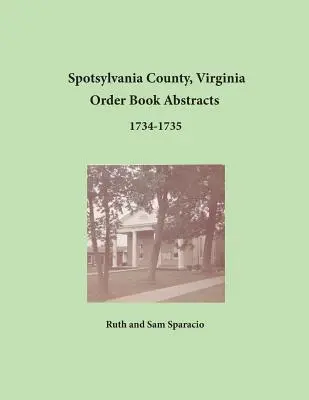 Spotsylvania County, Virginia
Order Book Abstracts
1734-1735

Ruth and Sam Sparacio